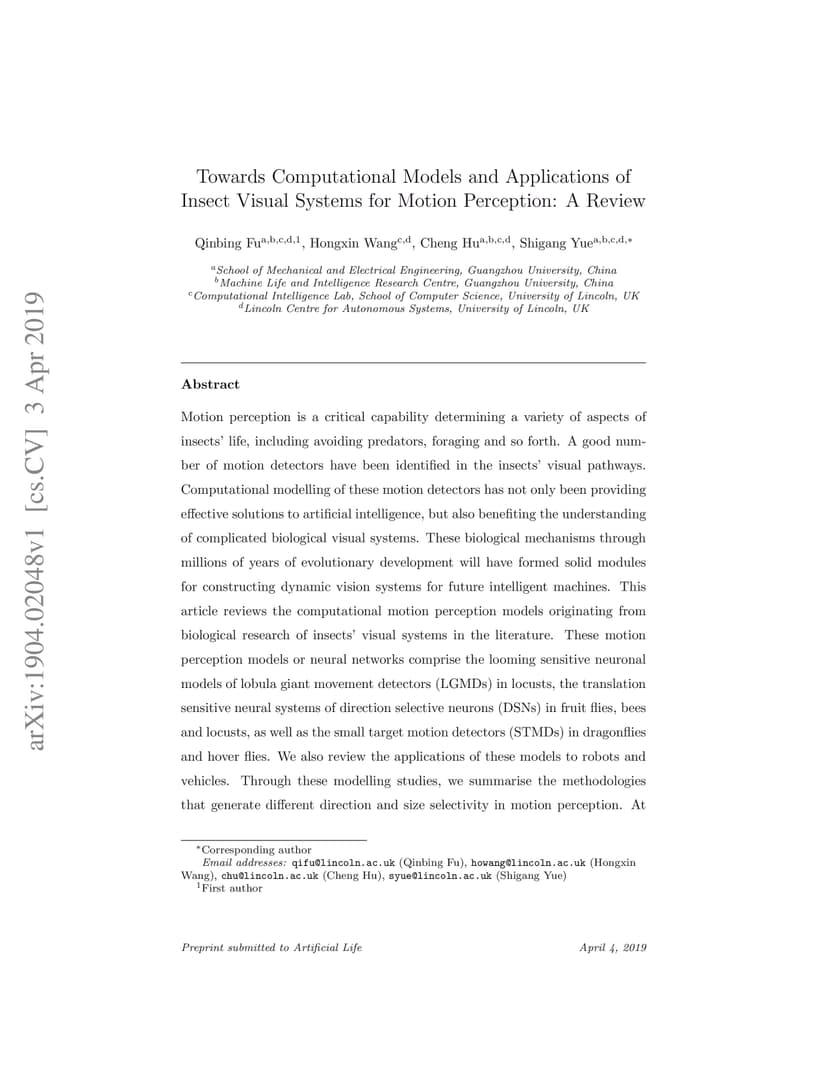 arXiv:1904.02048v1 [cs.CV] 3 Apr 2019

Towards Computational Models and Applications of Insect Visual Systems for Motion Perception: A Review

Qinbing Fu$^{a,b,c,d,1}$, Hongxin Wang$^{c,d}$, Cheng Hu$^{a,b,c,d}$, Shigang Yue$^{a,b,c,d,*}$

$^a$School of Mechanical and Electrical Engineering, Guangzhou University, China
$^b$Machine Life and Intelligence Research Centre, Guangzhou University, China
$^c$Computational Intelligence Lab, School of Computer Science, University of Lincoln, UK
$^d$Lincoln Centre for Autonomous Systems, University of Lincoln, UK

Abstract

Motion perception is a critical capability determining a variety of aspects of insects' life, including avoiding predators, foraging and so forth. A good number of motion detectors have been identified in the insects' visual pathways. Computational modelling of these motion detectors has not only been providing effective solutions to artificial intelligence, but also benefiting the understanding of complicated biological visual systems. These biological mechanisms through millions of years of evolutionary development will have formed solid modules for constructing dynamic vision systems for future intelligent machines. This article reviews the computational motion perception models originating from biological research of insects' visual systems in the literature. These motion perception models or neural networks comprise the looming sensitive neuronal models of lobula giant movement detectors (LGMDs) in locusts, the translation sensitive neural systems of direction selective neurons (DSNs) in fruit flies, bees and locusts, as well as the small target motion detectors (STMDs) in dragonflies and hover flies. We also review the applications of these models to robots and vehicles. Through these modelling studies, we summarise the methodologies that generate different direction and size selectivity in motion perception. At

$^*$Corresponding author
Email addresses: qifu@lincoln.ac.uk (Qinbing Fu), howang@lincoln.ac.uk (Hongxin Wang), chu@lincoln.ac.uk (Cheng Hu), syue@lincoln.ac.uk (Shigang Yue)
$^1$First author

Preprint submitted to Artificial Life April 4, 2019